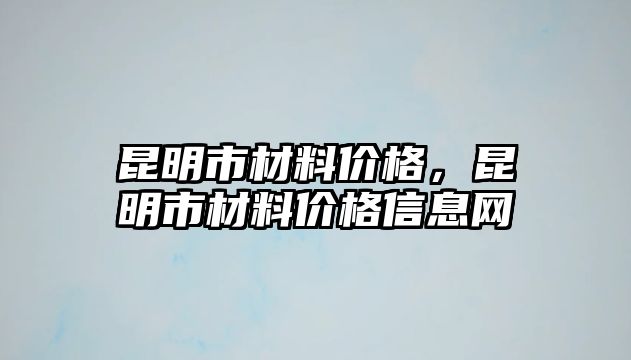 昆明市材料价格，昆明市材料价格信息网